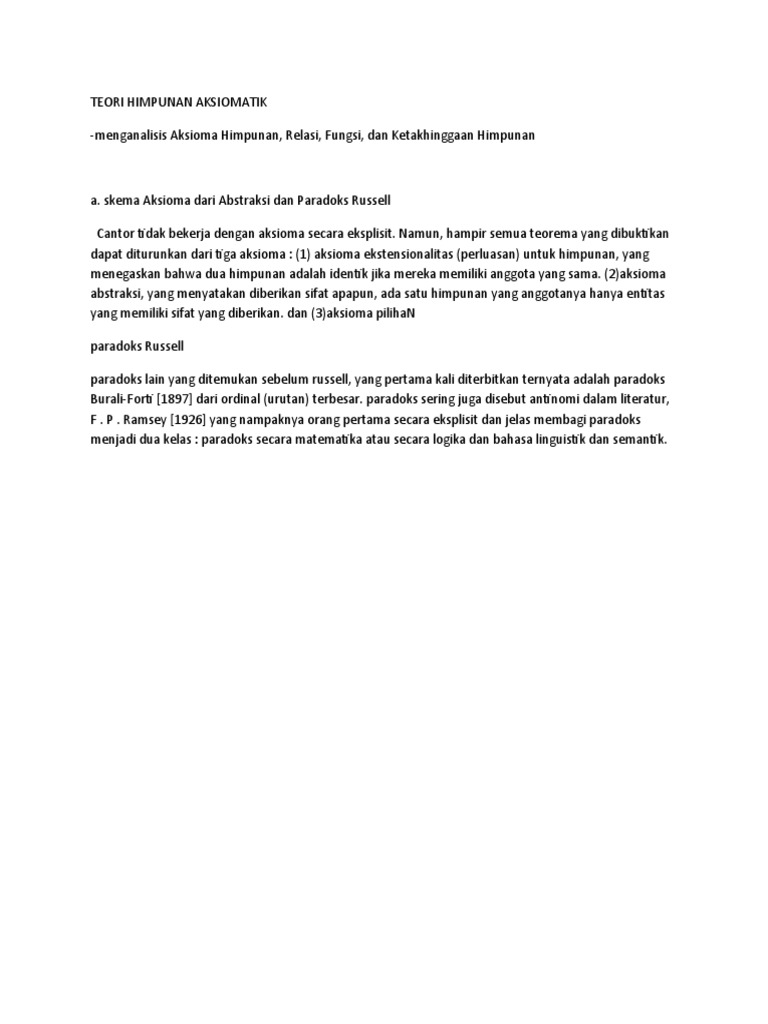 TEORI HIMPUNAN AKSIOMATIK

-menganalisis Aksioma Himpunan, Relasi, Fungsi, dan Ketakhinggaan Himpunan

a. skema Aksioma dari Abstraksi dan Paradoks Russell

Cantor tidak bekerja dengan aksioma secara eksplisit. Namun, hampir semua teorema yang dibuktikan dapat diturunkan dari tiga aksioma : (1) aksioma ekstensionalitas (perluasan) untuk himpunan, yang menegaskan bahwa dua himpunan adalah identik jika mereka memiliki anggota yang sama. (2)aksioma abstraksi, yang menyatakan diberikan sifat apapun, ada satu himpunan yang anggotanya hanya entitas yang memiliki sifat yang diberikan. dan (3)aksioma pilihaN

paradoks Russell

paradoks lain yang ditemukan sebelum russell, yang pertama kali diterbitkan ternyata adalah paradoks Burali-Forti [1897] dari ordinal (urutan) terbesar. paradoks sering juga disebut antinomi dalam literatur, F . P . Ramsey [1926] yang nampaknya orang pertama secara eksplisit dan jelas membagi paradoks menjadi dua kelas : paradoks secara matematika atau secara logika dan bahasa linguistik dan semantik.